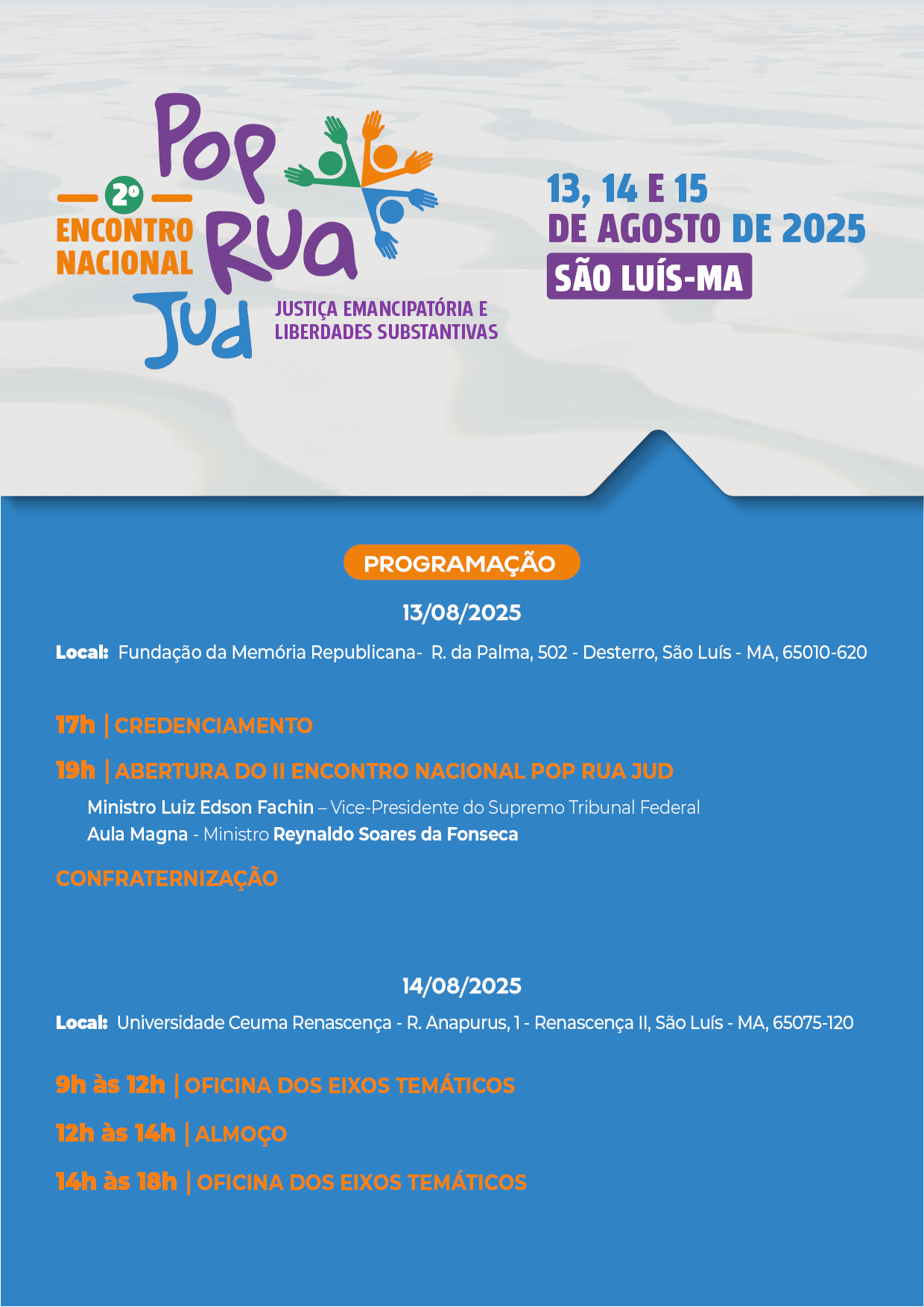 2º ENCONTRO NACIONAL

Pop Rua Jud

JUSTIÇA EMANCIPATÓRIA E LIBERDADES SUBSTANTIVAS

13, 14 E 15 DE AGOSTO DE 2025
SÃO LUÍS-MA

PROGRAMAÇÃO

13/08/2025

Local: Fundação da Memória Republicana- R. da Palma, 502 - Desterro, São Luís - MA, 65010-620

17h | CREDENCIAMENTO

19h | ABERTURA DO II ENCONTRO NACIONAL POP RUA JUD

Ministro Luiz Edson Fachin – Vice-Presidente do Supremo Tribunal Federal
Aula Magna - Ministro Reynaldo Soares da Fonseca

CONFRATERNIZAÇÃO

14/08/2025

Local: Universidade Ceuma Renascença - R. Anapurus, 1 - Renascença II, São Luís - MA, 65075-120

9h às 12h | OFICINA DOS EIXOS TEMÁTICOS

12h às 14h | ALMOÇO

14h às 18h | OFICINA DOS EIXOS TEMÁTICOS